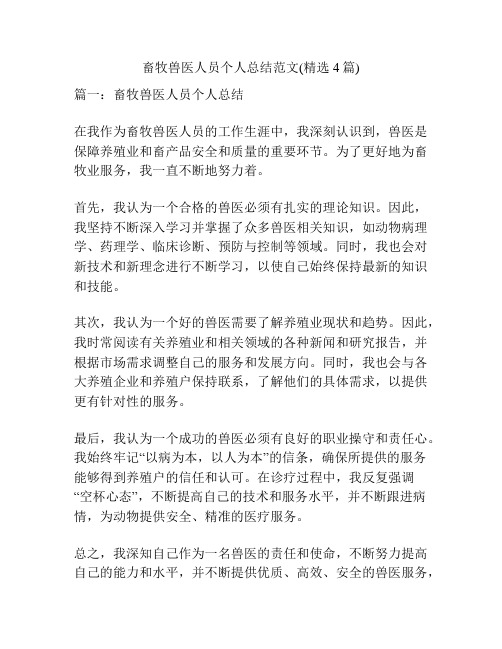 畜牧兽医人员个人总结范文(精选 4 篇)

篇一：畜牧兽医人员个人总结

在我作为畜牧兽医人员的工作生涯中，我深刻认识到，兽医是保障养殖业和畜产品安全和质量的重要环节。为了更好地为畜牧业服务，我一直不断地努力着。

首先，我认为一个合格的兽医必须有扎实的理论知识。因此，我坚持不断深入学习并掌握了众多兽医相关知识，如动物病理学、药理学、临床诊断、预防与控制等领域。同时，我也会对新技术和新理念进行不断学习，以使自己始终保持最新的知识和技能。

其次，我认为一个好的兽医需要了解养殖业现状和趋势。因此，我时常阅读有关养殖业和相关领域的各种新闻和研究报告，并根据市场需求调整自己的服务和发展方向。同时，我也会与各大养殖企业和养殖户保持联系，了解他们的具体需求，以提供更有针对性的服务。

最后，我认为一个成功的兽医必须有良好的职业操守和责任心。我始终牢记“以病为本，以人为本”的信条，确保所提供的服务能够得到养殖户的信任和认可。在诊疗过程中，我反复强调“空杯心态”，不断提高自己的技术和服务水平，并不断跟进病情，为动物提供安全、精准的医疗服务。

总之，我深知自己作为一名兽医的责任和使命，不断努力提高自己的能力和水平，并不断提供优质、高效、安全的兽医服务，